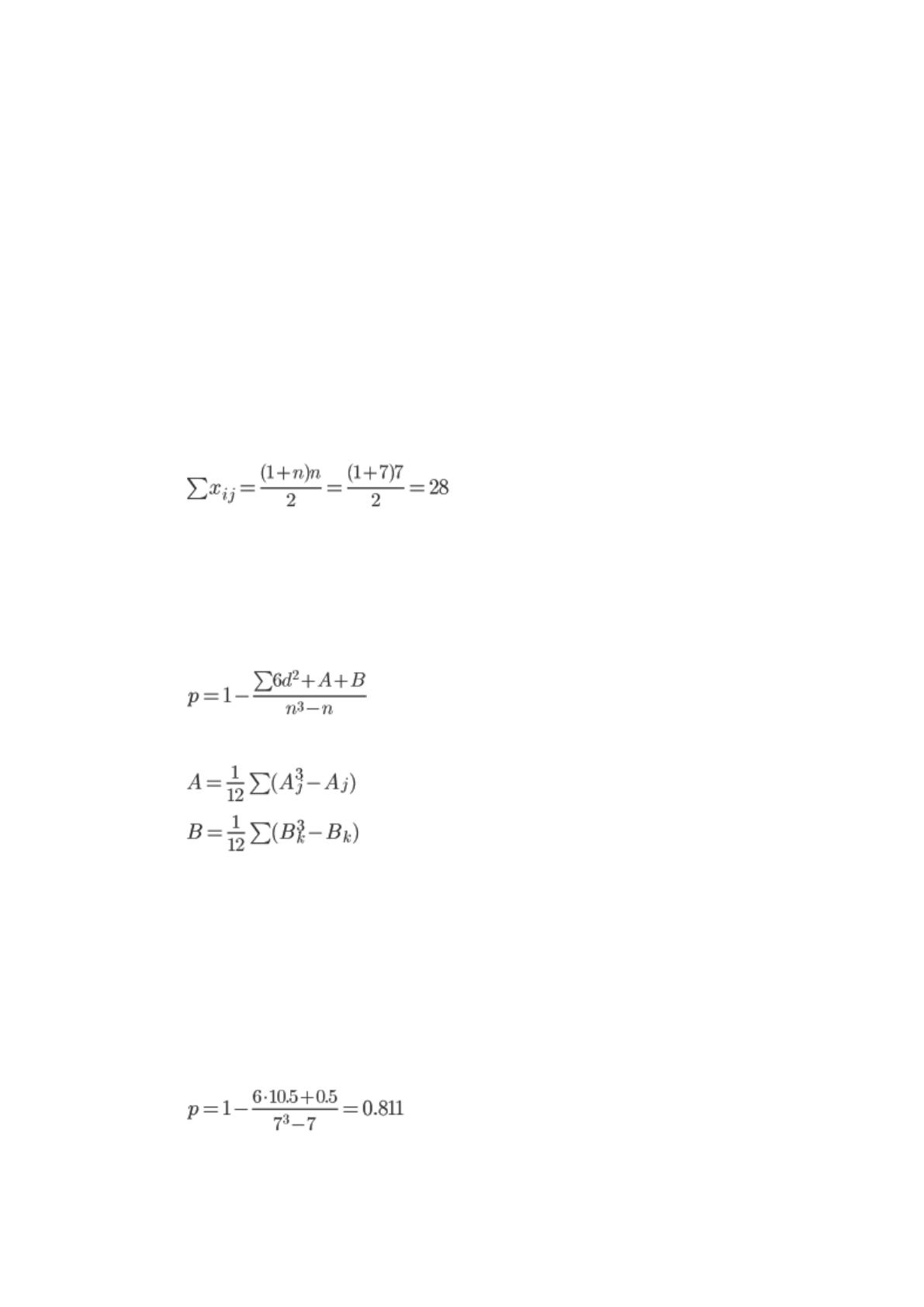 $\sum x_{ij} = \frac{(1+n)n}{2} = \frac{(1+7)7}{2} = 28$

$p = 1 - \frac{\sum 6d^2 + A + B}{n^3 - n}$

$A = \frac{1}{12} \sum (A_j^3 - A_j)$
$B = \frac{1}{12} \sum (B_k^3 - B_k)$

$p = 1 - \frac{6 \cdot 10.5 + 0.5}{7^3 - 7} = 0.811$